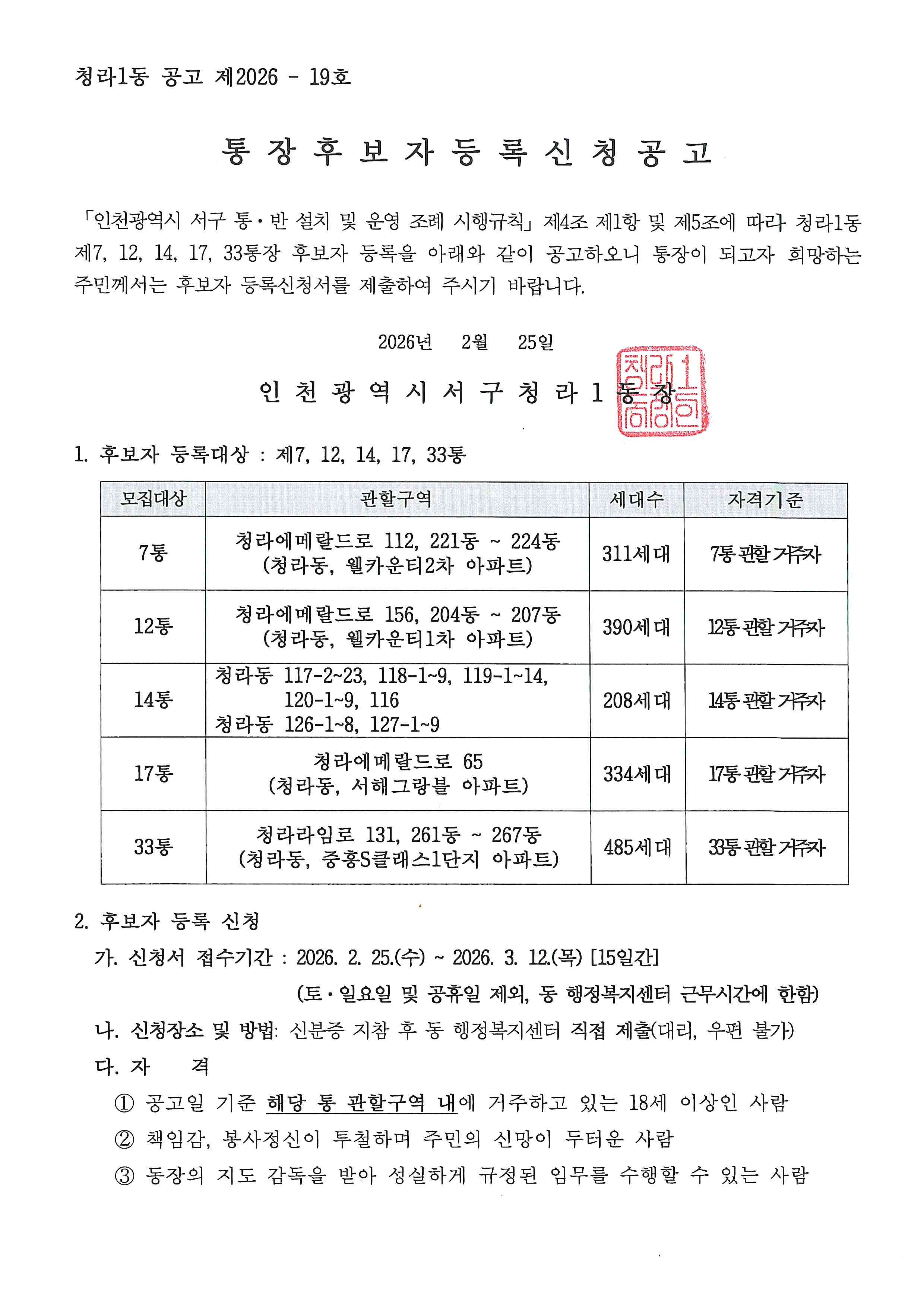 청라1동 공고 제2026 - 19호

통 장 후 보 자 등 록 신 청 공 고

「인천광역시 서구 통·반 설치 및 운영 조례 시행규칙」 제4조 제1항 및 제5조에 따라 청라1동 제7, 12, 14, 17, 33통장 후보자 등록을 아래와 같이 공고하오니 통장이 되고자 희망하는 주민께서는 후보자 등록신청서를 제출하여 주시기 바랍니다.

2026년 2월 25일

인 천 광 역 시 서 구 청 라 1 동 장

청라1동장인

1. 후보자 등록대상 : 제7, 12, 14, 17, 33통

| 모집대상 | 관할구역 | 세대수 | 자격기준 |
|---|---|---|---|
| 7통 | 청라에메랄드로 112, 221동 ~ 224동 (청라동, 웰카운티2차 아파트) | 311세대 | 7통 관할 거주자 |
| 12통 | 청라에메랄드로 156, 204동 ~ 207동 (청라동, 웰카운티1차 아파트) | 390세대 | 12통 관할 거주자 |
| 14통 | 청라동 117-2~23, 118-1~9, 119-1~14, 120-1~9, 116 청라동 126-1~8, 127-1~9 | 208세대 | 14통 관할 거주자 |
| 17통 | 청라에메랄드로 65 (청라동, 서해그랑블 아파트) | 334세대 | 17통 관할 거주자 |
| 33통 | 청라라임로 131, 261동 ~ 267동 (청라동, 중흥S클래스1단지 아파트) | 485세대 | 33통 관할 거주자 |

2. 후보자 등록 신청
가. 신청서 접수기간 : 2026. 2. 25.(수) ~ 2026. 3. 12.(목) [15일간]
(토·일요일 및 공휴일 제외, 동 행정복지센터 근무시간에 한함)
나. 신청장소 및 방법: 신분증 지참 후 동 행정복지센터 직접 제출(대리, 우편 불가)
다. 자 격
① 공고일 기준 해당 통 관할구역 내에 거주하고 있는 18세 이상인 사람
② 책임감, 봉사정신이 투철하며 주민의 신망이 두터운 사람
③ 동장의 지도 감독을 받아 성실하게 규정된 임무를 수행할 수 있는 사람